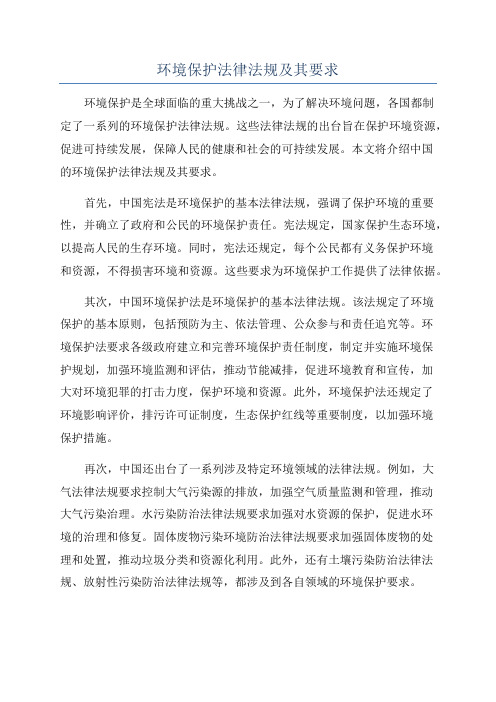 环境保护法律法规及其要求

环境保护是全球面临的重大挑战之一，为了解决环境问题，各国都制定了一系列的环境保护法律法规。这些法律法规的出台旨在保护环境资源，促进可持续发展，保障人民的健康和社会的可持续发展。本文将介绍中国的环境保护法律法规及其要求。

首先，中国宪法是环境保护的基本法律法规，强调了保护环境的重要性，并确立了政府和公民的环境保护责任。宪法规定，国家保护生态环境，以提高人民的生存环境。同时，宪法还规定，每个公民都有义务保护环境和资源，不得损害环境和资源。这些要求为环境保护工作提供了法律依据。

其次，中国环境保护法是环境保护的基本法律法规。该法规定了环境保护的基本原则，包括预防为主、依法管理、公众参与和责任追究等。环境保护法要求各级政府建立和完善环境保护责任制度，制定并实施环境保护规划，加强环境监测和评估，推动节能减排，促进环境教育和宣传，加大对环境犯罪的打击力度，保护环境和资源。此外，环境保护法还规定了环境影响评价，排污许可证制度，生态保护红线等重要制度，以加强环境保护措施。

再次，中国还出台了一系列涉及特定环境领域的法律法规。例如，大气法律法规要求控制大气污染源的排放，加强空气质量监测和管理，推动大气污染治理。水污染防治法律法规要求加强对水资源的保护，促进水环境的治理和修复。固体废物污染环境防治法律法规要求加强固体废物的处理和处置，推动垃圾分类和资源化利用。此外，还有土壤污染防治法律法规、放射性污染防治法律法规等，都涉及到各自领域的环境保护要求。